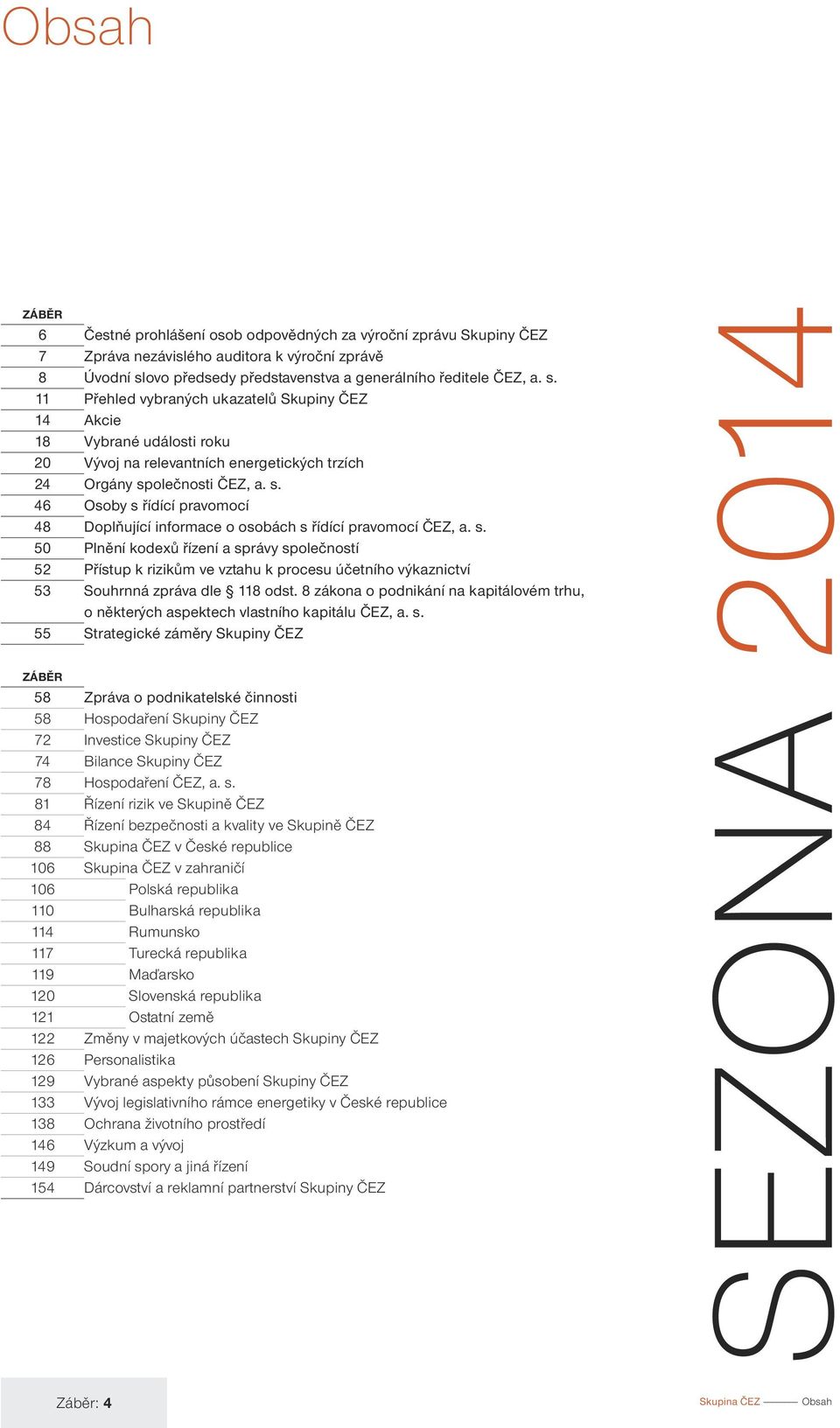 Obsah

ZÁBĚR

| | |
|---|---|
| 6 | Čestné prohlášení osob odpovědných za výroční zprávu Skupiny ČEZ |
| 7 | Zpráva nezávislého auditora k výroční zprávě |
| 8 | Úvodní slovo předsedy představenstva a generálního ředitele ČEZ, a. s. |
| 11 | Přehled vybraných ukazatelů Skupiny ČEZ |
| 14 | Akcie |
| 18 | Vybrané události roku |
| 20 | Vývoj na relevantních energetických trzích |
| 24 | Orgány společnosti ČEZ, a. s. |
| 46 | Osoby s řídící pravomocí |
| 48 | Doplňující informace o osobách s řídící pravomocí ČEZ, a. s. |
| 50 | Plnění kodexů řízení a správy společností |
| 52 | Přístup k rizikům ve vztahu k procesu účetního výkaznictví |
| 53 | Souhrnná zpráva dle § 118 odst. 8 zákona o podnikání na kapitálovém trhu, o některých aspektech vlastního kapitálu ČEZ, a. s. |
| 55 | Strategické záměry Skupiny ČEZ |

ZÁBĚR

| | |
|---|---|
| 58 | Zpráva o podnikatelské činnosti |
| 58 | Hospodaření Skupiny ČEZ |
| 72 | Investice Skupiny ČEZ |
| 74 | Bilance Skupiny ČEZ |
| 78 | Hospodaření ČEZ, a. s. |
| 81 | Řízení rizik ve Skupině ČEZ |
| 84 | Řízení bezpečnosti a kvality ve Skupině ČEZ |
| 88 | Skupina ČEZ v České republice |
| 106 | Skupina ČEZ v zahraničí |
| 106 | Polská republika |
| 110 | Bulharská republika |
| 114 | Rumunsko |
| 117 | Turecká republika |
| 119 | Maďarsko |
| 120 | Slovenská republika |
| 121 | Ostatní země |
| 122 | Změny v majetkových účastech Skupiny ČEZ |
| 126 | Personalistika |
| 129 | Vybrané aspekty působení Skupiny ČEZ |
| 133 | Vývoj legislativního rámce energetiky v České republice |
| 138 | Ochrana životního prostředí |
| 146 | Výzkum a vývoj |
| 149 | Soudní spory a jiná řízení |
| 154 | Dárcovství a reklamní partnerství Skupiny ČEZ |

SEZONA 2014

Záběr: 4

Skupina ČEZ Obsah